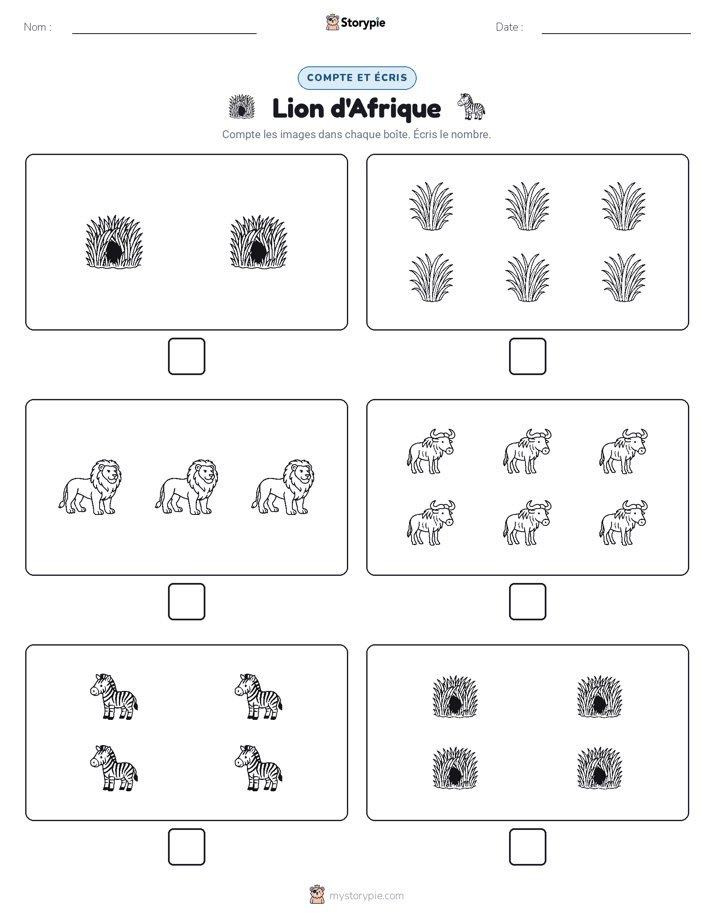 Nom :

Storypie

Date :

COMPTE ET ÉCRIS

Lion d'Afrique

Compte les images dans chaque boîte. Écris le nombre.

mystorypie.com